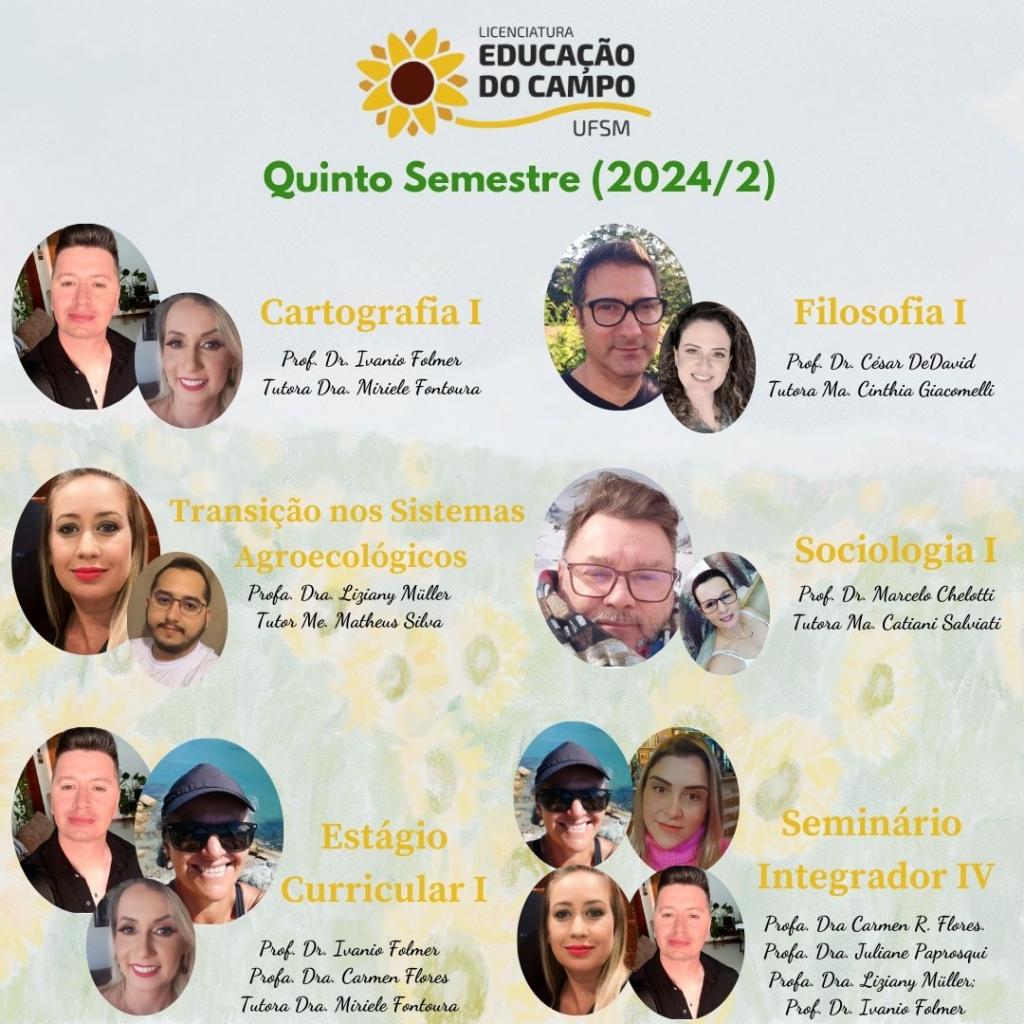 LICENCIATURA
EDUCAÇÃO
DO CAMPO
UFSM

Quinto Semestre (2024/2)

Cartografia I
Prof. Dr. Ivanio Folmer
Tutora Dra. Miriele Fontoura

Filosofia I
Prof. Dr. César DeDavid
Tutora Ma. Cinthia Giacomelli

Transição nos Sistemas Agroecológicos
Profa. Dra. Liziany Müller
Tutor Me. Matheus Silva

Sociologia I
Prof. Dr. Marcelo Chelotti
Tutora Ma. Catiani Salviati

Estágio Curricular I
Prof. Dr. Ivanio Folmer
Profa. Dra. Carmen Flores
Tutora Dra. Miriele Fontoura

Seminário Integrador IV
Profa. Dra Carmen R. Flores.
Profa. Dra. Juliane Paprosqui
Profa. Dra. Liziany Müller;
Prof. Dr. Ivanio Folmer